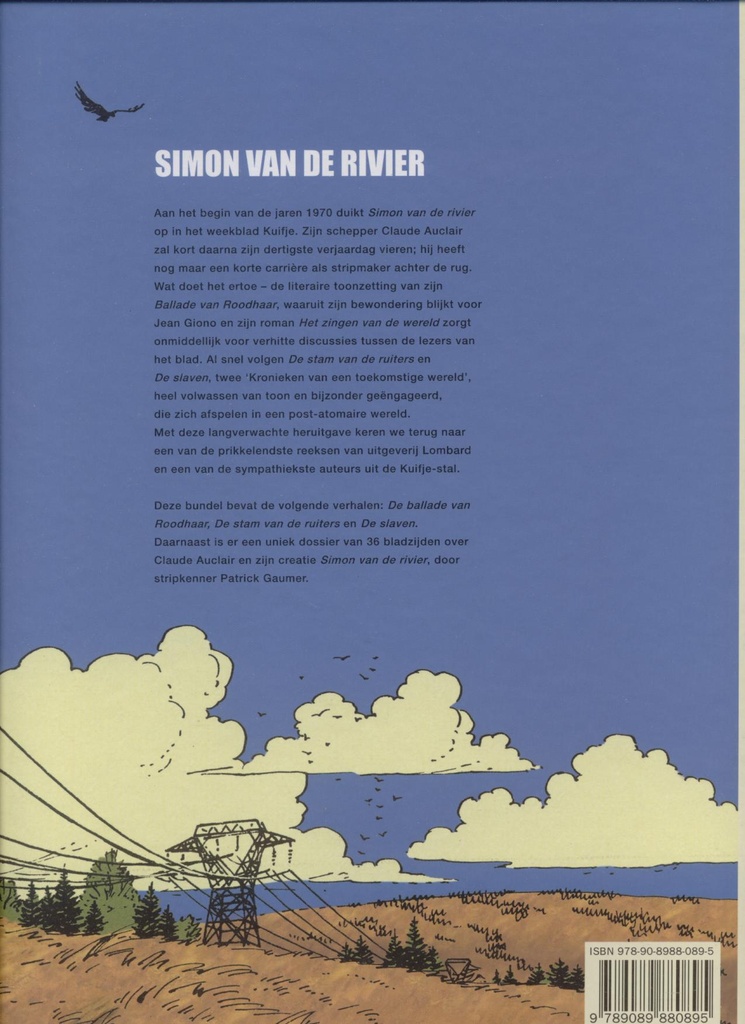 SIMON VAN DE RIVIER

Aan het begin van de jaren 1970 duikt Simon van de rivier op in het weekblad Kuifje. Zijn schepper Claude Auclair zal kort daarna zijn dertigste verjaardag vieren; hij heeft nog maar een korte carrière als stripmaker achter de rug. Wat doet het ertoe – de literaire toonzetting van zijn Ballade van Roodhaar, waaruit zijn bewondering blijkt voor Jean Giono en zijn roman Het zingen van de wereld zorgt onmiddellijk voor verhitte discussies tussen de lezers van het blad. Al snel volgen De stam van de ruiters en De slaven, twee 'Kronieken van een toekomstige wereld', heel volwassen van toon en bijzonder geëngageerd, die zich afspelen in een post-atomaire wereld. Met deze langverwachte heruitgave keren we terug naar een van de prikkelendste reeksen van uitgeverij Lombard en een van de sympathiekste auteurs uit de Kuifje-stal.

Deze bundel bevat de volgende verhalen: De ballade van Roodhaar, De stam van de ruiters en De slaven. Daarnaast is er een uniek dossier van 36 bladzijden over Claude Auclair en zijn creatie Simon van de rivier, door stripkenner Patrick Gaumer.

ISBN 978-90-8988-089-5

9 789089 880895